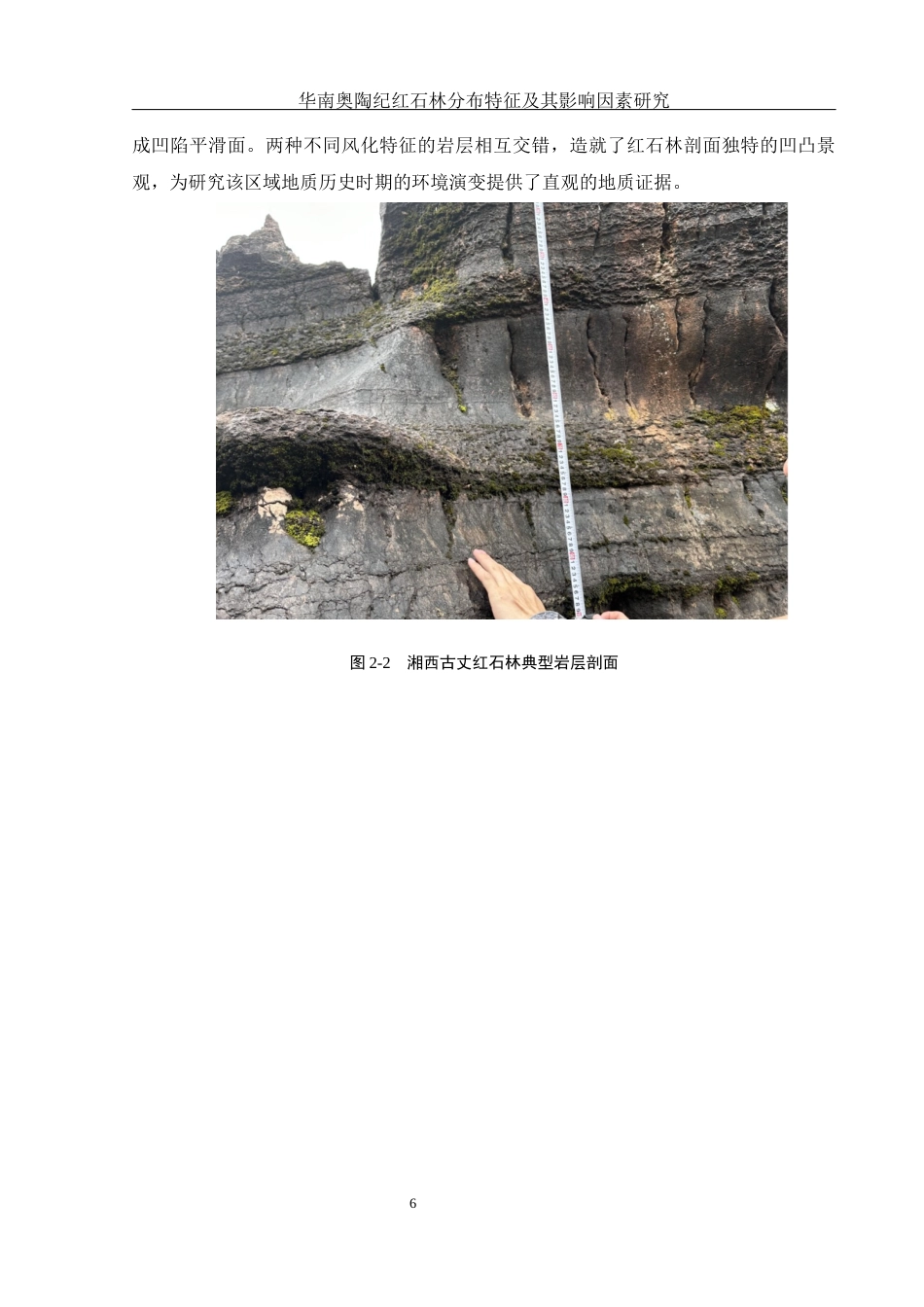 华南奥陶纪红石林分布特征及其影响因素研究

成凹陷平滑面。两种不同风化特征的岩层相互交错，造就了红石林剖面独特的凹凸景观，为研究该区域地质历史时期的环境演变提供了直观的地质证据。

图 2-2　湘西古丈红石林典型岩层剖面

6